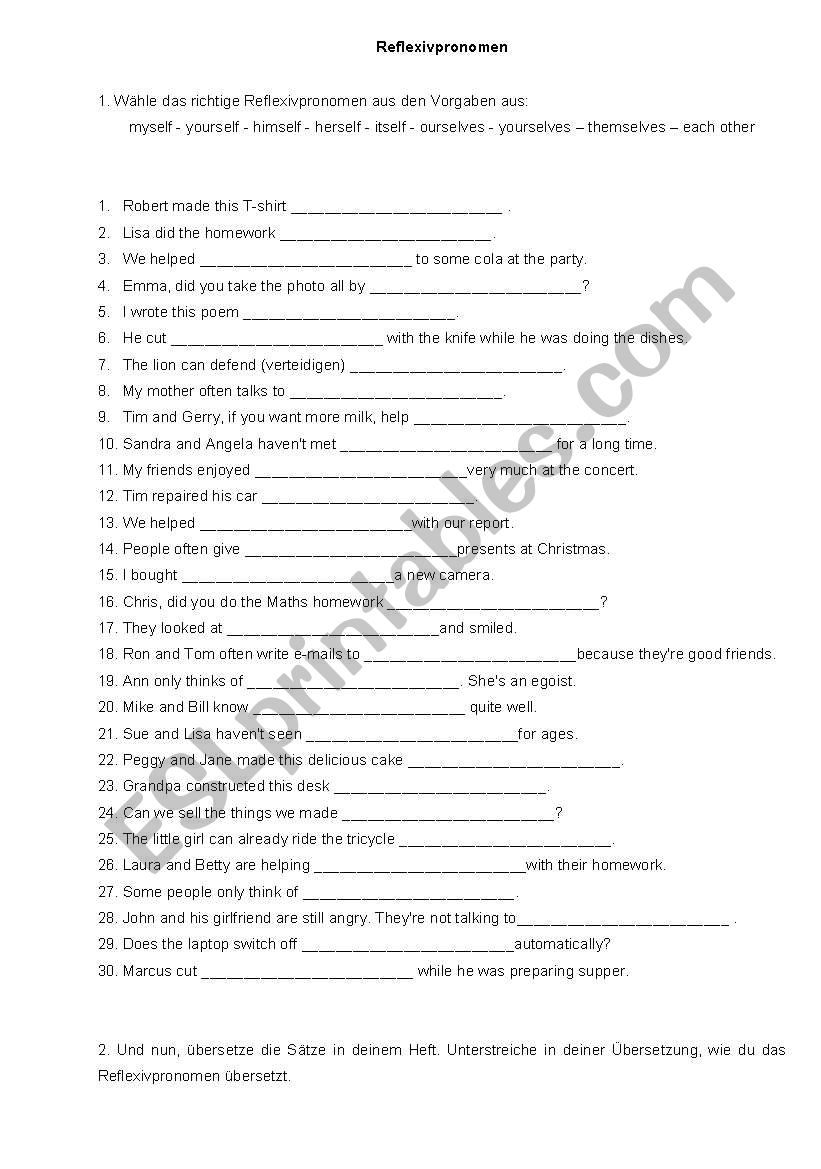 Reflexivpronomen

1. Wähle das richtige Reflexivpronomen aus den Vorgaben aus:
myself - yourself - himself - herself - itself - ourselves - yourselves – themselves – each other

1. Robert made this T-shirt ________________________ .
2. Lisa did the homework ________________________.
3. We helped ________________________ to some cola at the party.
4. Emma, did you take the photo all by ________________________?
5. I wrote this poem ________________________.
6. He cut ________________________ with the knife while he was doing the dishes.
7. The lion can defend (verteidigen) ________________________.
8. My mother often talks to ________________________.
9. Tim and Gerry, if you want more milk, help ________________________.
10. Sandra and Angela haven't met ________________________for a long time.
11. My friends enjoyed ________________________very much at the concert.
12. Tim repaired his car ________________________.
13. We helped ________________________with our report.
14. People often give ________________________presents at Christmas.
15. I bought ________________________a new camera.
16. Chris, did you do the Maths homework ________________________?
17. They looked at ________________________and smiled.
18. Ron and Tom often write e-mails to ________________________because they're good friends.
19. Ann only thinks of ________________________. She's an egoist.
20. Mike and Bill know ________________________ quite well.
21. Sue and Lisa haven't seen ________________________for ages.
22. Peggy and Jane made this delicious cake ________________________.
23. Grandpa constructed this desk ________________________.
24. Can we sell the things we made ________________________?
25. The little girl can already ride the tricycle ________________________.
26. Laura and Betty are helping ________________________with their homework.
27. Some people only think of ________________________.
28. John and his girlfriend are still angry. They're not talking to________________________ .
29. Does the laptop switch off ________________________automatically?
30. Marcus cut ________________________ while he was preparing supper.

2. Und nun, übersetze die Sätze in deinem Heft. Unterstreiche in deiner Übersetzung, wie du das Reflexivpronomen übersetzt.

ESLprintables.com